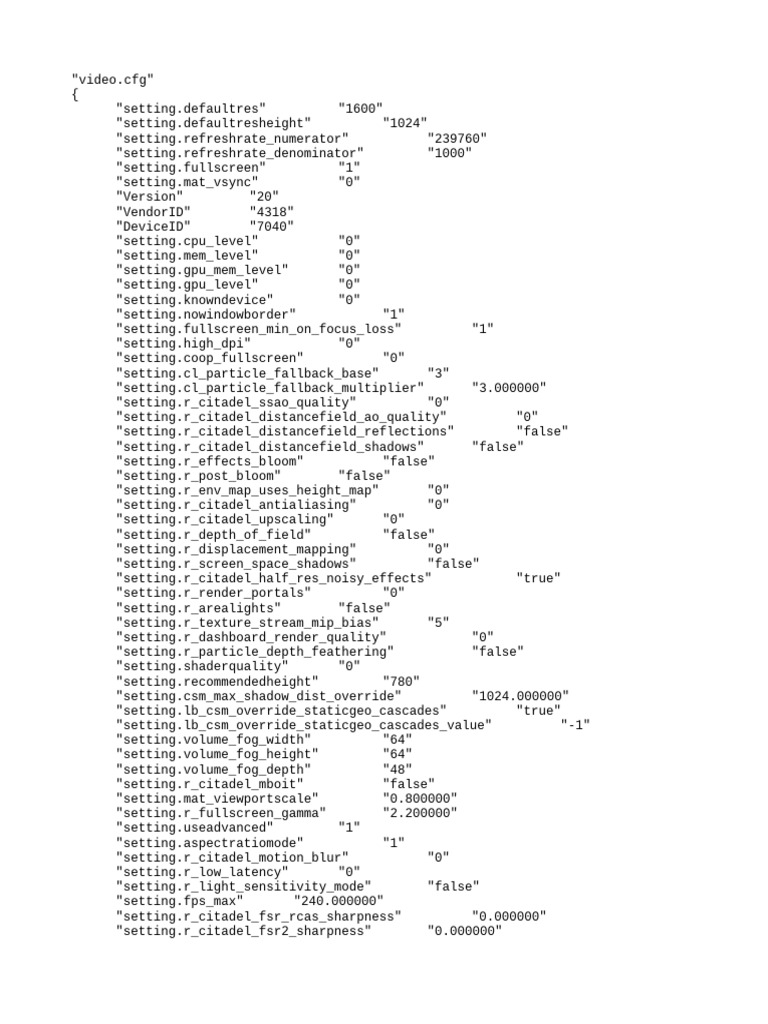 "video.cfg"
{
"setting.defaultres" "1600"
"setting.defaultresheight" "1024"
"setting.refreshrate_numerator" "239760"
"setting.refreshrate_denominator" "1000"
"setting.fullscreen" "1"
"setting.mat_vsync" "0"
"Version" "20"
"VendorID" "4318"
"DeviceID" "7040"
"setting.cpu_level" "0"
"setting.mem_level" "0"
"setting.gpu_mem_level" "0"
"setting.gpu_level" "0"
"setting.knowndevice" "0"
"setting.nowindowborder" "1"
"setting.fullscreen_min_on_focus_loss" "1"
"setting.high_dpi" "0"
"setting.coop_fullscreen" "0"
"setting.cl_particle_fallback_base" "3"
"setting.cl_particle_fallback_multiplier" "3.000000"
"setting.r_citadel_ssao_quality" "0"
"setting.r_citadel_distancefield_ao_quality" "0"
"setting.r_citadel_distancefield_reflections" "false"
"setting.r_citadel_distancefield_shadows" "false"
"setting.r_effects_bloom" "false"
"setting.r_post_bloom" "false"
"setting.r_env_map_uses_height_map" "0"
"setting.r_citadel_antialiasing" "0"
"setting.r_citadel_upscaling" "0"
"setting.r_depth_of_field" "false"
"setting.r_displacement_mapping" "0"
"setting.r_screen_space_shadows" "false"
"setting.r_citadel_half_res_noisy_effects" "true"
"setting.r_render_portals" "0"
"setting.r_arealights" "false"
"setting.r_texture_stream_mip_bias" "5"
"setting.r_dashboard_render_quality" "0"
"setting.r_particle_depth_feathering" "false"
"setting.shaderquality" "0"
"setting.recommendedheight" "780"
"setting.csm_max_shadow_dist_override" "1024.000000"
"setting.lb_csm_override_staticgeo_cascades" "true"
"setting.lb_csm_override_staticgeo_cascades_value" "-1"
"setting.volume_fog_width" "64"
"setting.volume_fog_height" "64"
"setting.volume_fog_depth" "48"
"setting.r_citadel_mboit" "false"
"setting.mat_viewportscale" "0.800000"
"setting.r_fullscreen_gamma" "2.200000"
"setting.useadvanced" "1"
"setting.aspectratiomode" "1"
"setting.r_citadel_motion_blur" "0"
"setting.r_low_latency" "0"
"setting.r_light_sensitivity_mode" "false"
"setting.fps_max" "240.000000"
"setting.r_citadel_fsr_rcas_sharpness" "0.000000"
"setting.r_citadel_fsr2_sharpness" "0.000000"